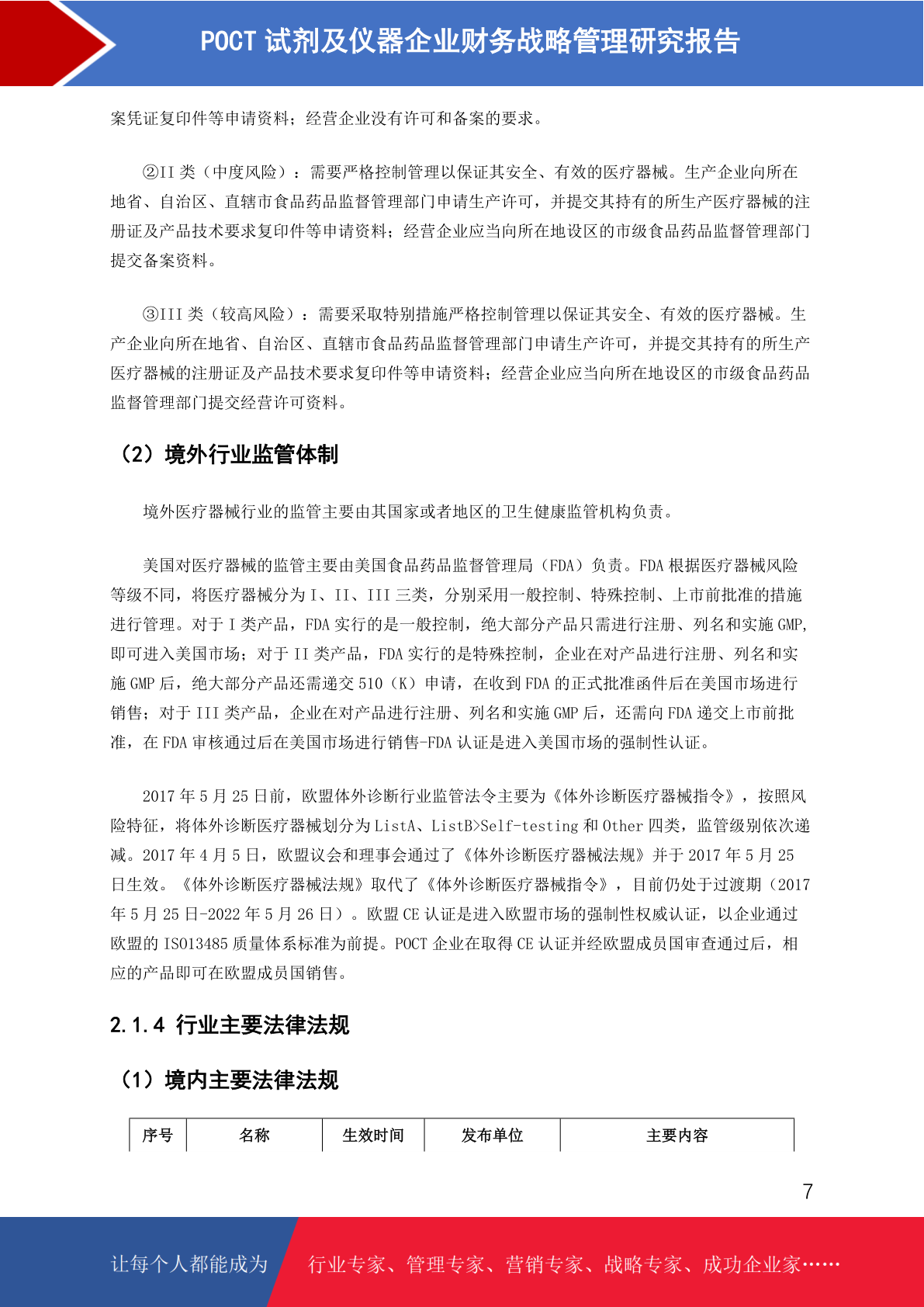 POCT 试剂及仪器企业财务战略管理研究报告

案凭证复印件等申请资料；经营企业没有许可和备案的要求。

②II 类（中度风险）：需要严格控制管理以保证其安全、有效的医疗器械。生产企业向所在地省、自治区、直辖市食品药品监督管理部门申请生产许可，并提交其持有的所生产医疗器械的注册证及产品技术要求复印件等申请资料；经营企业应当向所在地设区的市级食品药品监督管理部门提交备案资料。

③III 类（较高风险）：需要采取特别措施严格控制管理以保证其安全、有效的医疗器械。生产企业向所在地省、自治区、直辖市食品药品监督管理部门申请生产许可，并提交其持有的所生产医疗器械的注册证及产品技术要求复印件等申请资料；经营企业应当向所在地设区的市级食品药品监督管理部门提交经营许可资料。

（2）境外行业监管体制

境外医疗器械行业的监管主要由其国家或者地区的卫生健康监管机构负责。

美国对医疗器械的监管主要由美国食品药品监督管理局（FDA）负责。FDA 根据医疗器械风险等级不同，将医疗器械分为 I、II、III 三类，分别采用一般控制、特殊控制、上市前批准的措施进行管理。对于 I 类产品，FDA 实行的是一般控制，绝大部分产品只需进行注册、列名和实施 GMP，即可进入美国市场；对于 II 类产品，FDA 实行的是特殊控制，企业在对产品进行注册、列名和实施 GMP 后，绝大部分产品还需递交 510（K）申请，在收到 FDA 的正式批准函件后在美国市场进行销售；对于 III 类产品，企业在对产品进行注册、列名和实施 GMP 后，还需向 FDA 递交上市前批准，在 FDA 审核通过后在美国市场进行销售-FDA 认证是进入美国市场的强制性认证。

2017 年 5 月 25 日前，欧盟体外诊断行业监管法令主要为《体外诊断医疗器械指令》，按照风险特征，将体外诊断医疗器械划分为 ListA、ListB>Self-testing 和 Other 四类，监管级别依次递减。2017 年 4 月 5 日，欧盟议会和理事会通过了《体外诊断医疗器械法规》并于 2017 年 5 月 25 日生效。《体外诊断医疗器械法规》取代了《体外诊断医疗器械指令》，目前仍处于过渡期（2017 年 5 月 25 日-2022 年 5 月 26 日）。欧盟 CE 认证是进入欧盟市场的强制性权威认证，以企业通过欧盟的 ISO13485 质量体系标准为前提。POCT 企业在取得 CE 认证并经欧盟成员国审查通过后，相应的产品即可在欧盟成员国销售。

2.1.4 行业主要法律法规

（1）境内主要法律法规

| 序号 | 名称 | 生效时间 | 发布单位 | 主要内容 |
|---|---|---|---|---|

7

让每个人都能成为 行业专家、管理专家、营销专家、战略专家、成功企业家……